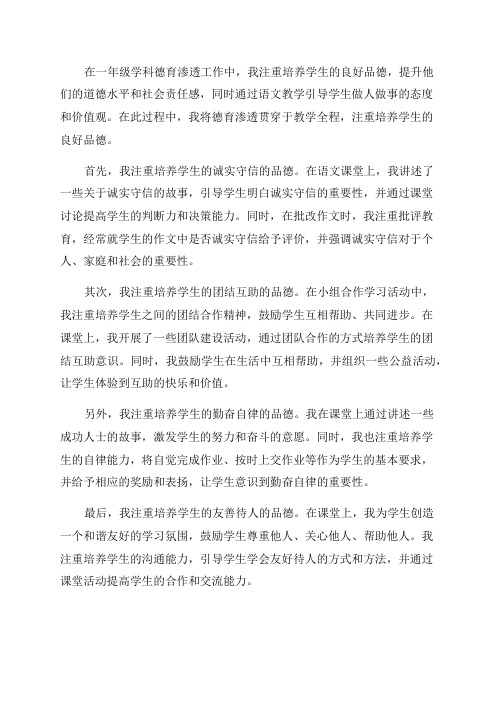 在一年级学科德育渗透工作中，我注重培养学生的良好品德，提升他们的道德水平和社会责任感，同时通过语文教学引导学生做人做事的态度和价值观。在此过程中，我将德育渗透贯穿于教学全程，注重培养学生的良好品德。

首先，我注重培养学生的诚实守信的品德。在语文课堂上，我讲述了一些关于诚实守信的故事，引导学生明白诚实守信的重要性，并通过课堂讨论提高学生的判断力和决策能力。同时，在批改作文时，我注重批评教育，经常就学生的作文中是否诚实守信给予评价，并强调诚实守信对于个人、家庭和社会的重要性。

其次，我注重培养学生的团结互助的品德。在小组合作学习活动中，我注重培养学生之间的团结合作精神，鼓励学生互相帮助、共同进步。在课堂上，我开展了一些团队建设活动，通过团队合作的方式培养学生的团结互助意识。同时，我鼓励学生在生活中互相帮助，并组织一些公益活动，让学生体验到互助的快乐和价值。

另外，我注重培养学生的勤奋自律的品德。我在课堂上通过讲述一些成功人士的故事，激发学生的努力和奋斗的意愿。同时，我也注重培养学生的自律能力，将自觉完成作业、按时上交作业等作为学生的基本要求，并给予相应的奖励和表扬，让学生意识到勤奋自律的重要性。

最后，我注重培养学生的友善待人的品德。在课堂上，我为学生创造一个和谐友好的学习氛围，鼓励学生尊重他人、关心他人、帮助他人。我注重培养学生的沟通能力，引导学生学会友好待人的方式和方法，并通过课堂活动提高学生的合作和交流能力。